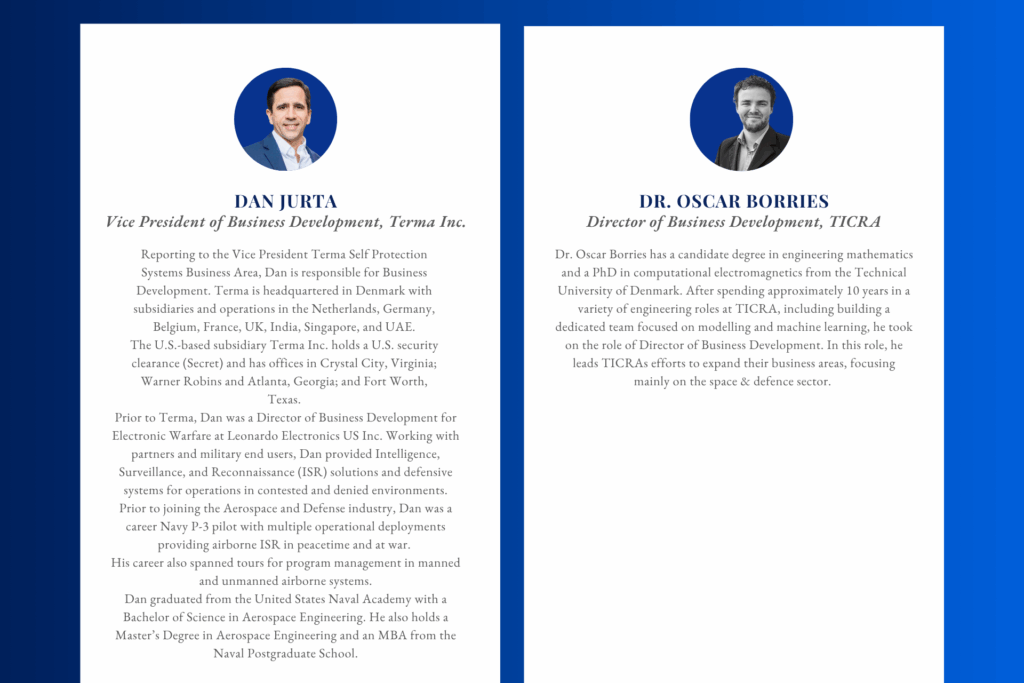 DAN JURTA
Vice President of Business Development, Terma Inc.

Reporting to the Vice President Terma Self Protection Systems Business Area, Dan is responsible for Business Development. Terma is headquartered in Denmark with subsidiaries and operations in the Netherlands, Germany, Belgium, France, UK, India, Singapore, and UAE.
The U.S.-based subsidiary Terma Inc. holds a U.S. security clearance (Secret) and has offices in Crystal City, Virginia; Warner Robins and Atlanta, Georgia; and Fort Worth, Texas.
Prior to Terma, Dan was a Director of Business Development for Electronic Warfare at Leonardo Electronics US Inc. Working with partners and military end users, Dan provided Intelligence, Surveillance, and Reconnaissance (ISR) solutions and defensive systems for operations in contested and denied environments.
Prior to joining the Aerospace and Defense industry, Dan was a career Navy P-3 pilot with multiple operational deployments providing airborne ISR in peacetime and at war.
His career also spanned tours for program management in manned and unmanned airborne systems.
Dan graduated from the United States Naval Academy with a Bachelor of Science in Aerospace Engineering. He also holds a Master's Degree in Aerospace Engineering and an MBA from the Naval Postgraduate School.

DR. OSCAR BORRIES
Director of Business Development, TICRA

Dr. Oscar Borries has a candidate degree in engineering mathematics and a PhD in computational electromagnetics from the Technical University of Denmark. After spending approximately 10 years in a variety of engineering roles at TICRA, including building a dedicated team focused on modelling and machine learning, he took on the role of Director of Business Development. In this role, he leads TICRAs efforts to expand their business areas, focusing mainly on the space & defence sector.